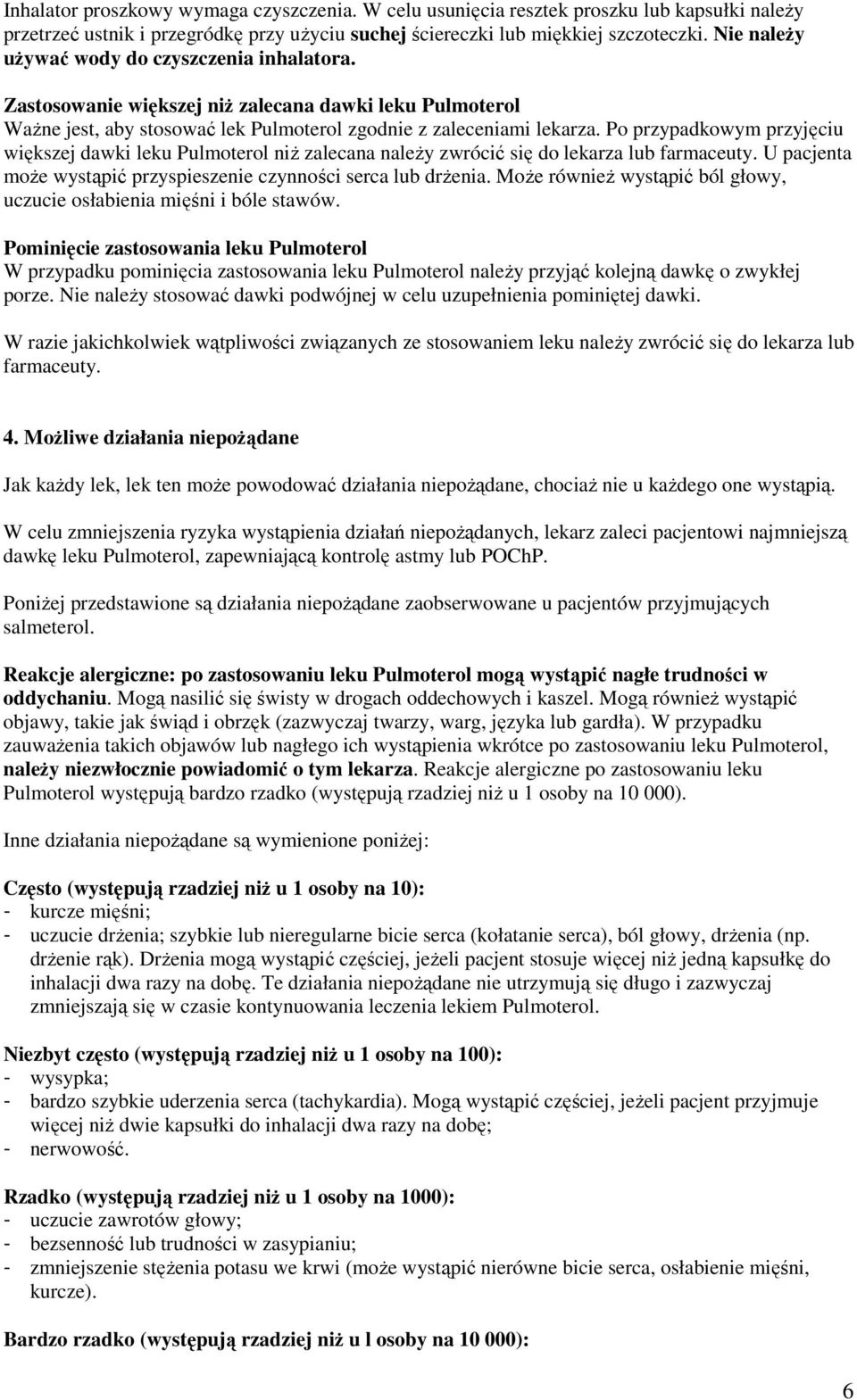 Inhalator proszkowy wymaga czyszczenia. W celu usunięcia resztek proszku lub kapsułki należy przetrzeć ustnik i przegródkę przy użyciu suchej ściereczki lub miękkiej szczoteczki. Nie należy używać wody do czyszczenia inhalatora.

Zastosowanie większej niż zalecana dawki leku Pulmoterol
Ważne jest, aby stosować lek Pulmoterol zgodnie z zaleceniami lekarza. Po przypadkowym przyjęciu większej dawki leku Pulmoterol niż zalecana należy zwrócić się do lekarza lub farmaceuty. U pacjenta może wystąpić przyspieszenie czynności serca lub drżenia. Może również wystąpić ból głowy, uczucie osłabienia mięśni i bóle stawów.

Pominięcie zastosowania leku Pulmoterol
W przypadku pominięcia zastosowania leku Pulmoterol należy przyjąć kolejną dawkę o zwykłej porze. Nie należy stosować dawki podwójnej w celu uzupełnienia pominiętej dawki.

W razie jakichkolwiek wątpliwości związanych ze stosowaniem leku należy zwrócić się do lekarza lub farmaceuty.

4. Możliwe działania niepożądane

Jak każdy lek, lek ten może powodować działania niepożądane, chociaż nie u każdego one wystąpią.

W celu zmniejszenia ryzyka wystąpienia działań niepożądanych, lekarz zaleci pacjentowi najmniejszą dawkę leku Pulmoterol, zapewniającą kontrolę astmy lub POChP.

Poniżej przedstawione są działania niepożądane zaobserwowane u pacjentów przyjmujących salmeterol.

Reakcje alergiczne: po zastosowaniu leku Pulmoterol mogą wystąpić nagłe trudności w oddychaniu. Mogą nasilić się świsty w drogach oddechowych i kaszel. Mogą również wystąpić objawy, takie jak świąd i obrzęk (zazwyczaj twarzy, warg, języka lub gardła). W przypadku zauważenia takich objawów lub nagłego ich wystąpienia wkrótce po zastosowaniu leku Pulmoterol, należy niezwłocznie powiadomić o tym lekarza. Reakcje alergiczne po zastosowaniu leku Pulmoterol występują bardzo rzadko (występują rzadziej niż u 1 osoby na 10 000).

Inne działania niepożądane są wymienione poniżej:

Często (występują rzadziej niż u 1 osoby na 10):
- kurcze mięśni;
- uczucie drżenia; szybkie lub nieregularne bicie serca (kołatanie serca), ból głowy, drżenia (np. drżenie rąk). Drżenia mogą wystąpić częściej, jeżeli pacjent stosuje więcej niż jedną kapsułkę do inhalacji dwa razy na dobę. Te działania niepożądane nie utrzymują się długo i zazwyczaj zmniejszają się w czasie kontynuowania leczenia lekiem Pulmoterol.

Niezbyt często (występują rzadziej niż u 1 osoby na 100):
- wysypka;
- bardzo szybkie uderzenia serca (tachykardia). Mogą wystąpić częściej, jeżeli pacjent przyjmuje więcej niż dwie kapsułki do inhalacji dwa razy na dobę;
- nerwowość.

Rzadko (występują rzadziej niż u 1 osoby na 1000):
- uczucie zawrotów głowy;
- bezsenność lub trudności w zasypianiu;
- zmniejszenie stężenia potasu we krwi (może wystąpić nierówne bicie serca, osłabienie mięśni, kurcze).

Bardzo rzadko (występują rzadziej niż u l osoby na 10 000):

6